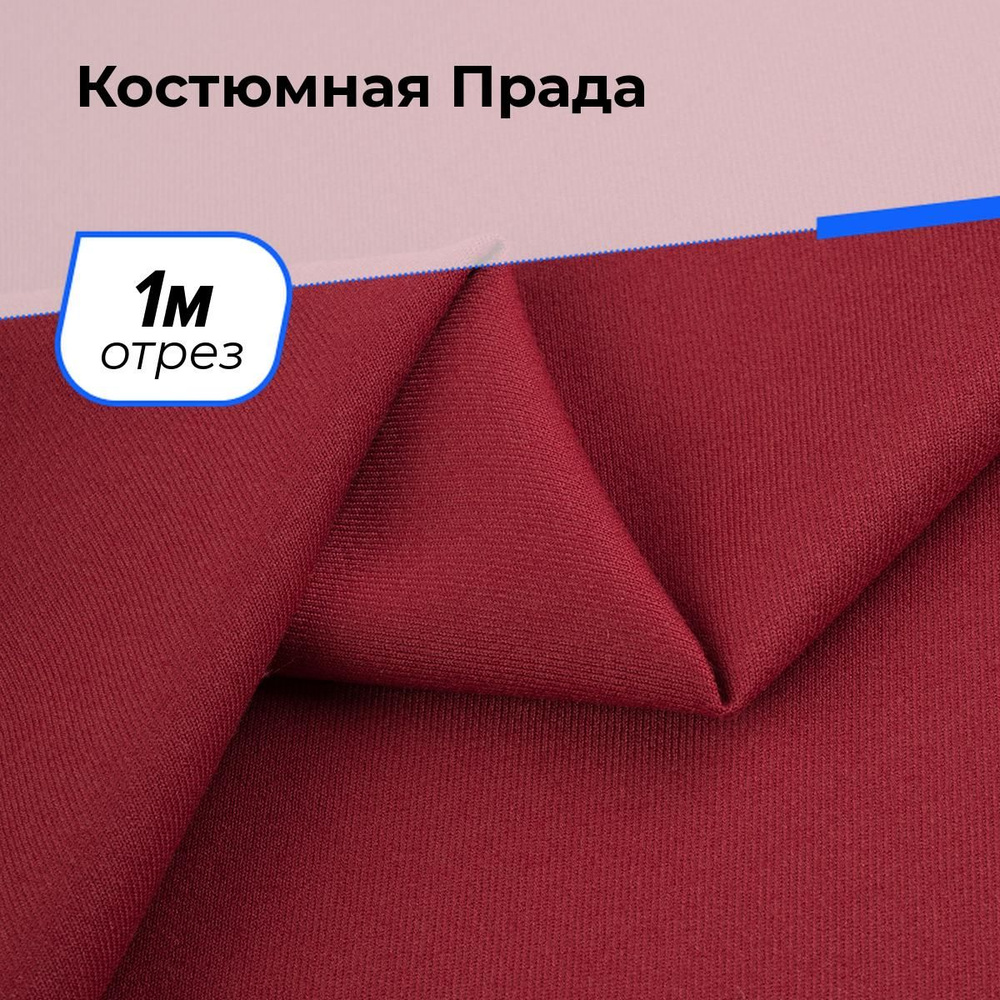 Костюмная Прада

1м
отрез